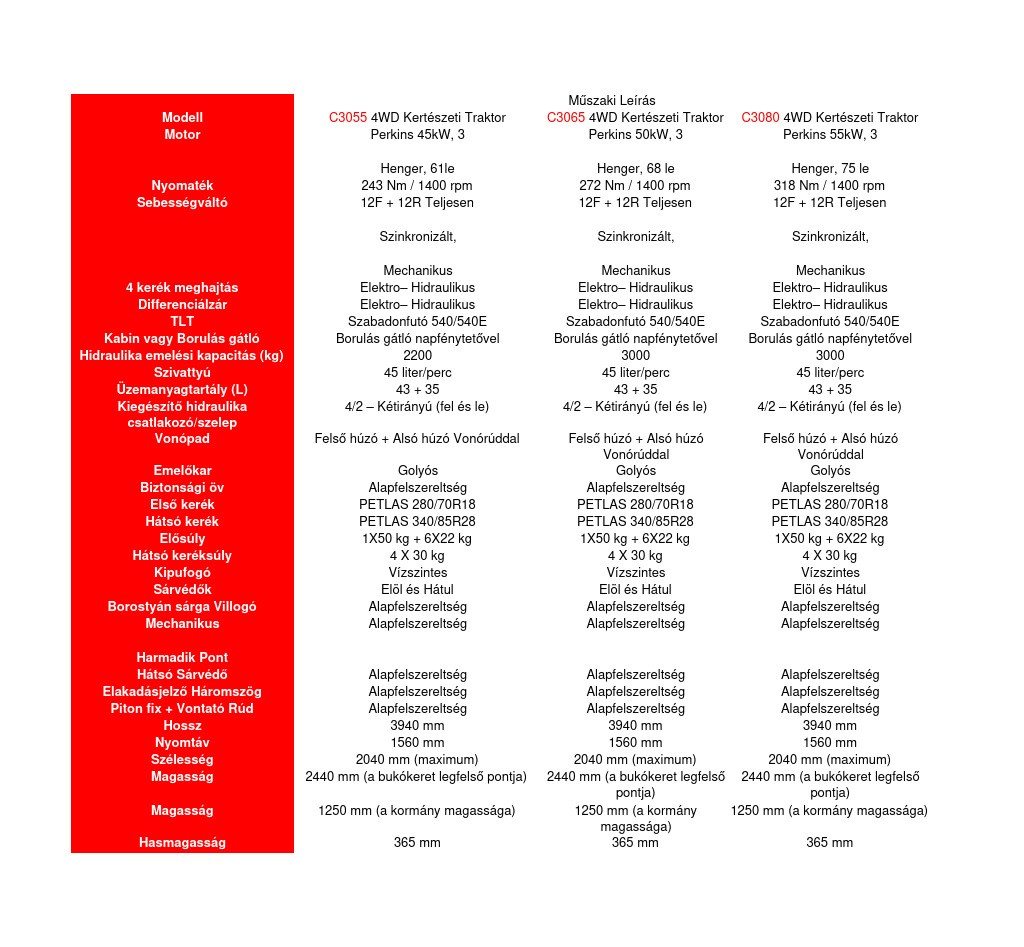 Műszaki Leírás

| Modell | C3055 4WD Kertészeti Traktor | C3065 4WD Kertészeti Traktor | C3080 4WD Kertészeti Traktor |
|---|---|---|---|
| Motor | Perkins 45kW, 3 Henger, 61le | Perkins 50kW, 3 Henger, 68 le | Perkins 55kW, 3 Henger, 75 le |
| Nyomaték | 243 Nm / 1400 rpm | 272 Nm / 1400 rpm | 318 Nm / 1400 rpm |
| Sebességváltó | 12F + 12R Teljesen Szinkronizált, Mechanikus | 12F + 12R Teljesen Szinkronizált, Mechanikus | 12F + 12R Teljesen Szinkronizált, Mechanikus |
| 4 kerék meghajtás | Elektro– Hidraulikus | Elektro– Hidraulikus | Elektro– Hidraulikus |
| Differenciálzár | Elektro– Hidraulikus | Elektro– Hidraulikus | Elektro– Hidraulikus |
| TLT | Szabadonfutó 540/540E | Szabadonfutó 540/540E | Szabadonfutó 540/540E |
| Kabin vagy Borulás gátló | Borulás gátló napfénytetővel | Borulás gátló napfénytetővel | Borulás gátló napfénytetővel |
| Hidraulika emelési kapacitás (kg) | 2200 | 3000 | 3000 |
| Szivattyú | 45 liter/perc | 45 liter/perc | 45 liter/perc |
| Üzemanyagtartály (L) | 43 + 35 | 43 + 35 | 43 + 35 |
| Kiegészítő hidraulika csatlakozó/szelep | 4/2 – Kétirányú (fel és le) | 4/2 – Kétirányú (fel és le) | 4/2 – Kétirányú (fel és le) |
| Vonópad | Felső húzó + Alsó húzó Vonórúddal | Felső húzó + Alsó húzó Vonórúddal | Felső húzó + Alsó húzó Vonórúddal |
| Emelőkar | Golyós | Golyós | Golyós |
| Biztonsági öv | Alapfelszereltség | Alapfelszereltség | Alapfelszereltség |
| Első kerék | PETLAS 280/70R18 | PETLAS 280/70R18 | PETLAS 280/70R18 |
| Hátsó kerék | PETLAS 340/85R28 | PETLAS 340/85R28 | PETLAS 340/85R28 |
| Elősúly | 1X50 kg + 6X22 kg | 1X50 kg + 6X22 kg | 1X50 kg + 6X22 kg |
| Hátsó keréksúly | 4 X 30 kg | 4 X 30 kg | 4 X 30 kg |
| Kipufogó | Vízszintes | Vízszintes | Vízszintes |
| Sárvédők | Elöl és Hátul | Elöl és Hátul | Elöl és Hátul |
| Borostyán sárga Villogó | Alapfelszereltség | Alapfelszereltség | Alapfelszereltség |
| Mechanikus Harmadik Pont | Alapfelszereltség | Alapfelszereltség | Alapfelszereltség |
| Hátsó Sárvédő | Alapfelszereltség | Alapfelszereltség | Alapfelszereltség |
| Elakadásjelző Háromszög | Alapfelszereltség | Alapfelszereltség | Alapfelszereltség |
| Piton fix + Vontató Rúd | Alapfelszereltség | Alapfelszereltség | Alapfelszereltség |
| Hossz | 3940 mm | 3940 mm | 3940 mm |
| Nyomtáv | 1560 mm | 1560 mm | 1560 mm |
| Szélesség | 2040 mm (maximum) | 2040 mm (maximum) | 2040 mm (maximum) |
| Magasság | 2440 mm (a bukókeret legfelső pontja) | 2440 mm (a bukókeret legfelső pontja) | 2440 mm (a bukókeret legfelső pontja) |
| Magasság | 1250 mm (a kormány magassága) | 1250 mm (a kormány magassága) | 1250 mm (a kormány magassága) |
| Hasmagasság | 365 mm | 365 mm | 365 mm |